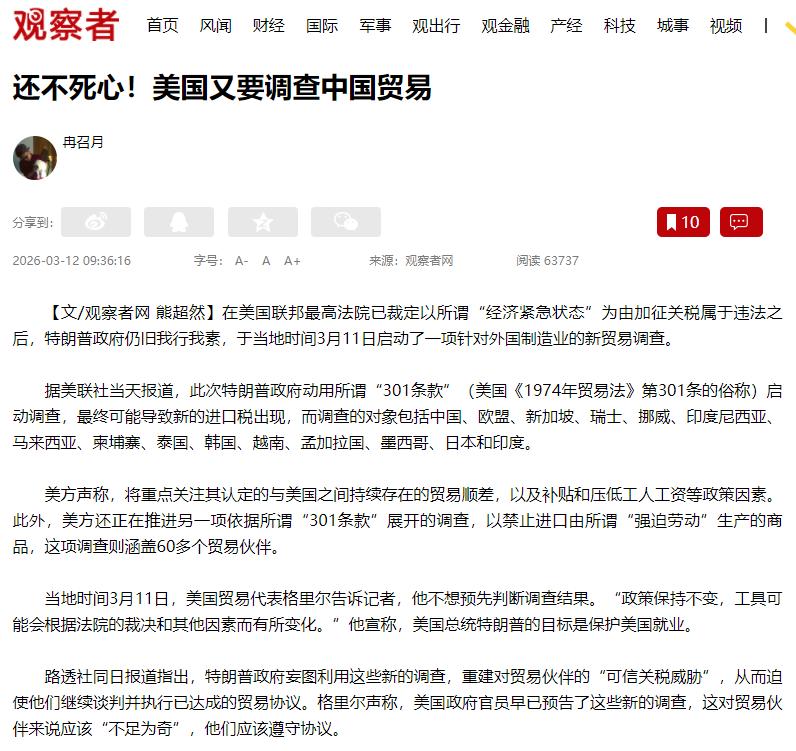 观察者 首页 风闻 财经 国际 军事 观出行 观金融 产经 科技 城事 视频 |

还不死心！美国又要调查中国贸易

冉召月

分享到:

10

2026-03-12 09:36:16 字号: A- A A+ 来源：观察者网 阅读 63737

【文/观察者网 熊超然】在美国联邦最高法院已裁定以所谓“经济紧急状态”为由加征关税属于违法之后，特朗普政府仍旧我行我素，于当地时间3月11日启动了一项针对外国制造业的新贸易调查。

据美联社当天报道，此次特朗普政府动用所谓“301条款”（美国《1974年贸易法》第301条的俗称）启动调查，最终可能导致新的进口税出现，而调查的对象包括中国、欧盟、新加坡、瑞士、挪威、印度尼西亚、马来西亚、柬埔寨、泰国、韩国、越南、孟加拉国、墨西哥、日本和印度。

美方声称，将重点关注其认定的与美国之间持续存在的贸易顺差，以及补贴和压低工人工资等政策因素。此外，美方还正在推进另一项依据所谓“301条款”展开的调查，以禁止进口由所谓“强迫劳动”生产的商品，这项调查则涵盖60多个贸易伙伴。

当地时间3月11日，美国贸易代表格里尔告诉记者，他不想预先判断调查结果。“政策保持不变，工具可能会根据法院的裁决和其他因素而有所变化。”他宣称，美国总统特朗普的目标是保护美国就业。

路透社同日报道指出，特朗普政府妄图利用这些新的调查，重建对贸易伙伴的“可信关税威胁”，从而迫使他们继续谈判并执行已达成的贸易协议。格里尔声称，美国政府官员早已预告了这些新的调查，这对贸易伙伴来说应该“不足为奇”，他们应该遵守协议。